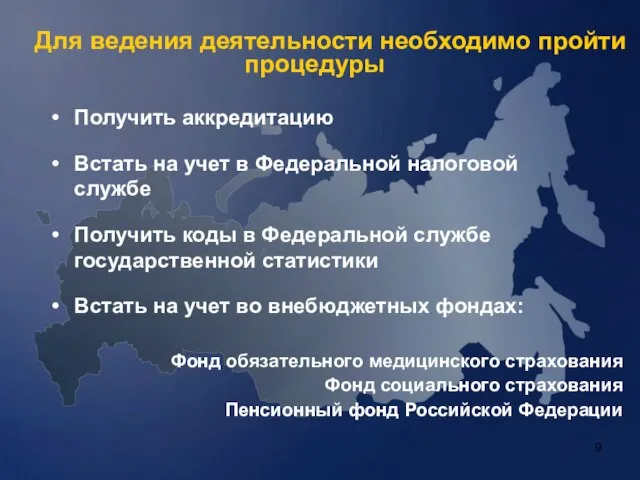 Для ведения деятельности необходимо пройти процедуры

• Получить аккредитацию

• Встать на учет в Федеральной налоговой службе

• Получить коды в Федеральной службе государственной статистики

• Встать на учет во внебюджетных фондах:

Фонд обязательного медицинского страхования
Фонд социального страхования
Пенсионный фонд Российской Федерации

9